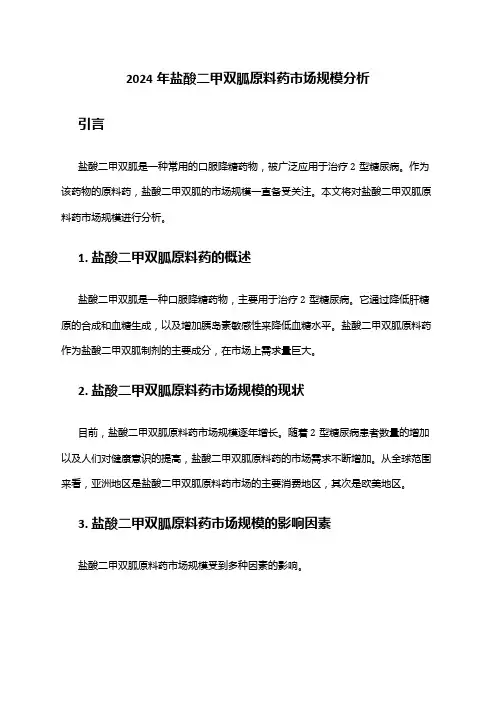 2024 年盐酸二甲双胍原料药市场规模分析

引言

盐酸二甲双胍是一种常用的口服降糖药物，被广泛应用于治疗 2 型糖尿病。作为该药物的原料药，盐酸二甲双胍的市场规模一直备受关注。本文将对盐酸二甲双胍原料药市场规模进行分析。

1. 盐酸二甲双胍原料药的概述

盐酸二甲双胍是一种口服降糖药物，主要用于治疗 2 型糖尿病。它通过降低肝糖原的合成和血糖生成，以及增加胰岛素敏感性来降低血糖水平。盐酸二甲双胍原料药作为盐酸二甲双胍制剂的主要成分，在市场上需求量巨大。

2. 盐酸二甲双胍原料药市场规模的现状

目前，盐酸二甲双胍原料药市场规模逐年增长。随着 2 型糖尿病患者数量的增加以及人们对健康意识的提高，盐酸二甲双胍原料药的市场需求不断增加。从全球范围来看，亚洲地区是盐酸二甲双胍原料药市场的主要消费地区，其次是欧美地区。

3. 盐酸二甲双胍原料药市场规模的影响因素

盐酸二甲双胍原料药市场规模受到多种因素的影响。